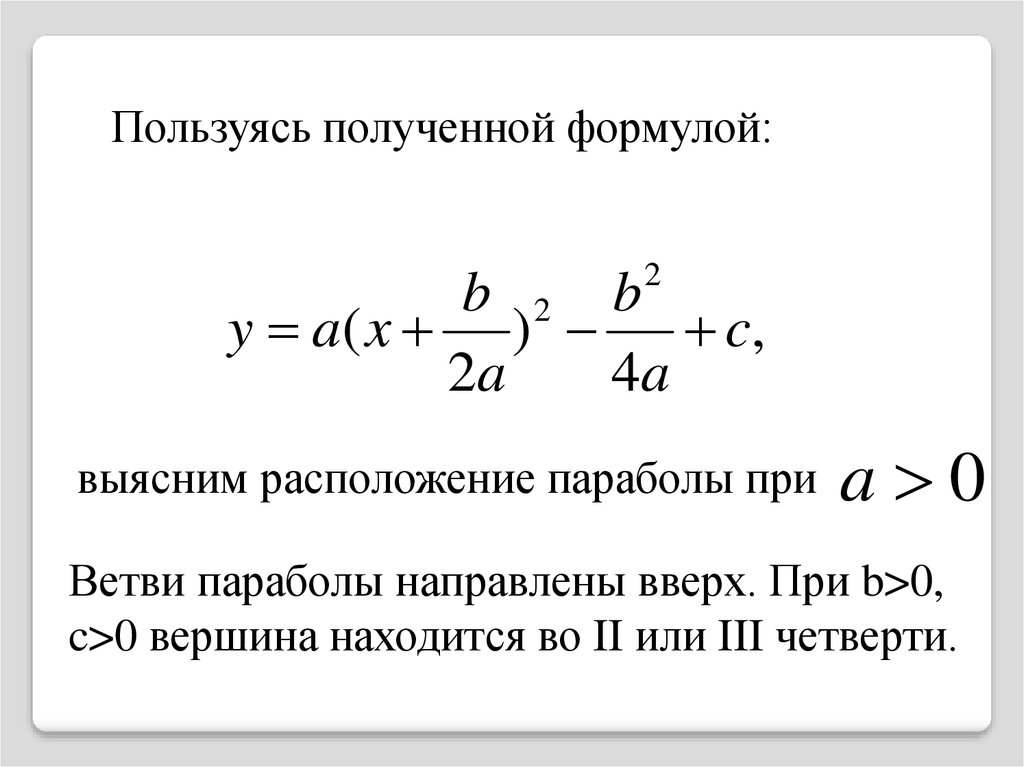 Пользуясь полученной формулой:

$y = a(x + \frac{b}{2a})^2 - \frac{b^2}{4a} + c,$

выясним расположение параболы при $a > 0$

Ветви параболы направлены вверх. При b>0, c>0 вершина находится во II или III четверти.